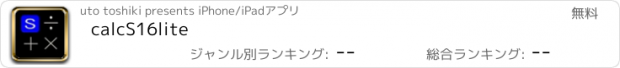 S ÷
+ ×

uto toshiki presents iPhone/iPadアプリ

無料

calcS16lite

ジャンル別ランキング: --

総合ランキング: --